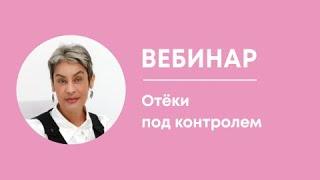 ВЕБИНАР

Отёки
под контролем